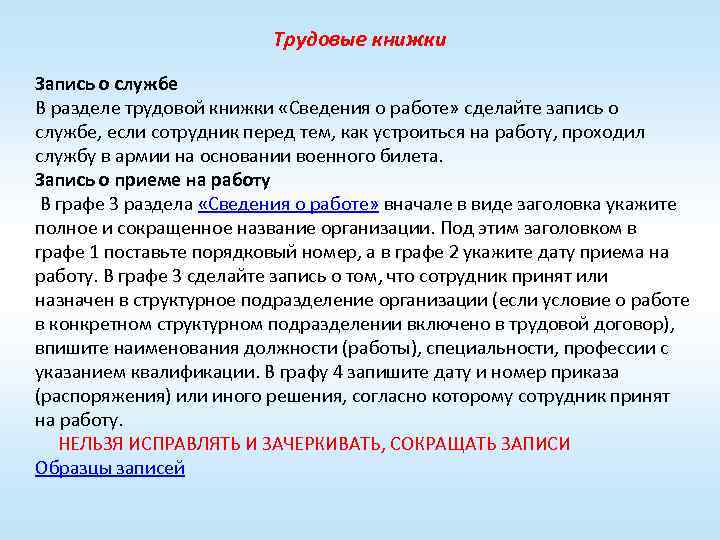 Трудовые книжки

Запись о службе
В разделе трудовой книжки «Сведения о работе» сделайте запись о службе, если сотрудник перед тем, как устроиться на работу, проходил службу в армии на основании военного билета.
Запись о приеме на работу
В графе 3 раздела «Сведения о работе» вначале в виде заголовка укажите полное и сокращенное название организации. Под этим заголовком в графе 1 поставьте порядковый номер, а в графе 2 укажите дату приема на работу. В графе 3 сделайте запись о том, что сотрудник принят или назначен в структурное подразделение организации (если условие о работе в конкретном структурном подразделении включено в трудовой договор), впишите наименования должности (работы), специальности, профессии с указанием квалификации. В графу 4 запишите дату и номер приказа (распоряжения) или иного решения, согласно которому сотрудник принят на работу.
НЕЛЬЗЯ ИСПРАВЛЯТЬ И ЗАЧЕРКИВАТЬ, СОКРАЩАТЬ ЗАПИСИ
Образцы записей